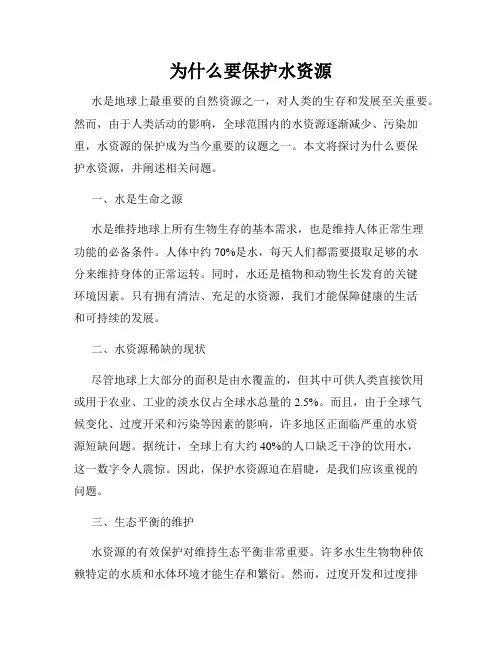 为什么要保护水资源

水是地球上最重要的自然资源之一，对人类的生存和发展至关重要。然而，由于人类活动的影响，全球范围内的水资源逐渐减少、污染加重，水资源的保护成为当今重要的议题之一。本文将探讨为什么要保护水资源，并阐述相关问题。

一、水是生命之源

水是维持地球上所有生物生存的基本需求，也是维持人体正常生理功能的必备条件。人体中约 70%是水，每天人们都需要摄取足够的水分来维持身体的正常运转。同时，水还是植物和动物生长发育的关键环境因素。只有拥有清洁、充足的水资源，我们才能保障健康的生活和可持续的发展。

二、水资源稀缺的现状

尽管地球上大部分的面积是由水覆盖的，但其中可供人类直接饮用或用于农业、工业的淡水仅占全球水总量的 2.5%。而且，由于全球气候变化、过度开采和污染等因素的影响，许多地区正面临严重的水资源短缺问题。据统计，全球上有大约 40%的人口缺乏干净的饮用水，这一数字令人震惊。因此，保护水资源迫在眉睫，是我们应该重视的问题。

三、生态平衡的维护

水资源的有效保护对维持生态平衡非常重要。许多水生生物物种依赖特定的水质和水体环境才能生存和繁衍。然而，过度开发和过度排